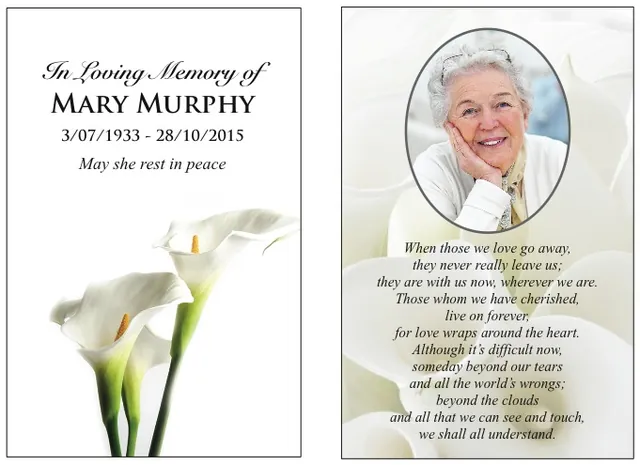 In Loving Memory of
MARY MURPHY
3/07/1933 - 28/10/2015
May she rest in peace

When those we love go away,
they never really leave us;
they are with us now, wherever we are.
Those whom we have cherished,
live on forever,
for love wraps around the heart.
Although it's difficult now,
someday beyond our tears
and all the world's wrongs;
beyond the clouds
and all that we can see and touch,
we shall all understand.